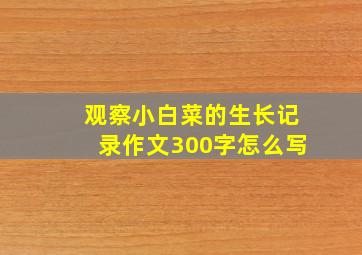 观察小白菜的生长记录作文300字怎么写